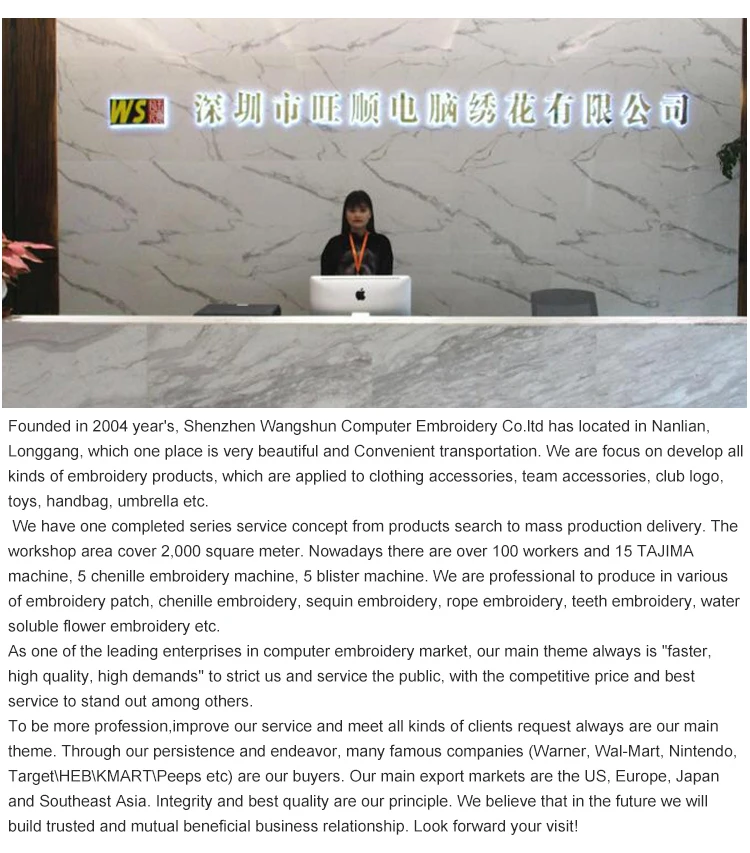 WS 深圳市旺顺电脑绣花有限公司

Founded in 2004 year's, Shenzhen Wangshun Computer Embroidery Co.ltd has located in Nanlian, Longgang, which one place is very beautiful and Convenient transportation. We are focus on develop all kinds of embroidery products, which are applied to clothing accessories, team accessories, club logo, toys, handbag, umbrella etc.

We have one completed series service concept from products search to mass production delivery. The workshop area cover 2,000 square meter. Nowadays there are over 100 workers and 15 TAJIMA machine, 5 chenille embroidery machine, 5 blister machine. We are professional to produce in various of embroidery patch, chenille embroidery, sequin embroidery, rope embroidery, teeth embroidery, water soluble flower embroidery etc.

As one of the leading enterprises in computer embroidery market, our main theme always is "faster, high quality, high demands" to strict us and service the public, with the competitive price and best service to stand out among others.

To be more profession,improve our service and meet all kinds of clients request always are our main theme. Through our persistence and endeavor, many famous companies (Warner, Wal-Mart, Nintendo, Target\HEB\KMART\Peeps etc) are our buyers. Our main export markets are the US, Europe, Japan and Southeast Asia. Integrity and best quality are our principle. We believe that in the future we will build trusted and mutual beneficial business relationship. Look forward your visit!